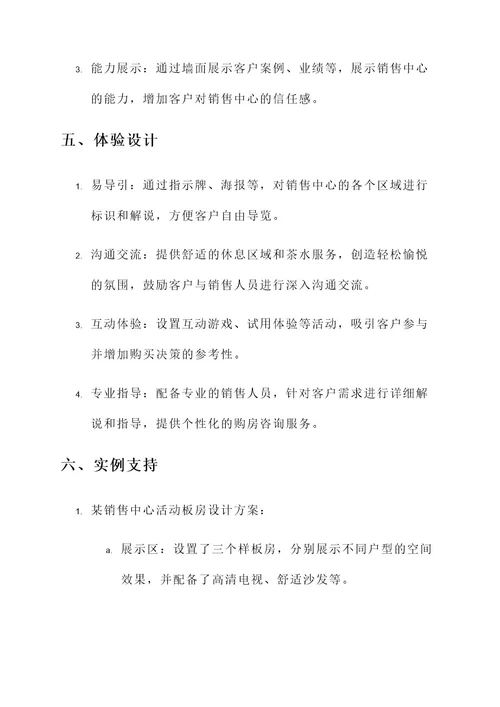 3. 能力展示：通过墙面展示客户案例、业绩等，展示销售中心的能力，增加客户对销售中心的信任感。

五、体验设计

1. 易导引：通过指示牌、海报等，对销售中心的各个区域进行标识和解说，方便客户自由导览。

2. 沟通交流：提供舒适的休息区域和茶水服务，创造轻松愉悦的氛围，鼓励客户与销售人员进行深入沟通交流。

3. 互动体验：设置互动游戏、试用体验等活动，吸引客户参与并增加购买决策的参考性。

4. 专业指导：配备专业的销售人员，针对客户需求进行详细解说和指导，提供个性化的购房咨询服务。

六、实例支持

1. 某销售中心活动板房设计方案：

a. 展示区：设置了三个样板房，分别展示不同户型的空间效果，并配备了高清电视、舒适沙发等。